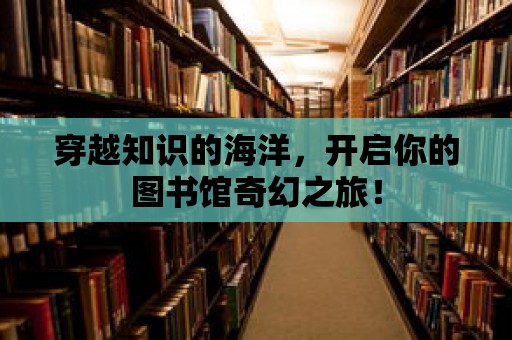 穿越知识的海洋，开启你的图书馆奇幻之旅！